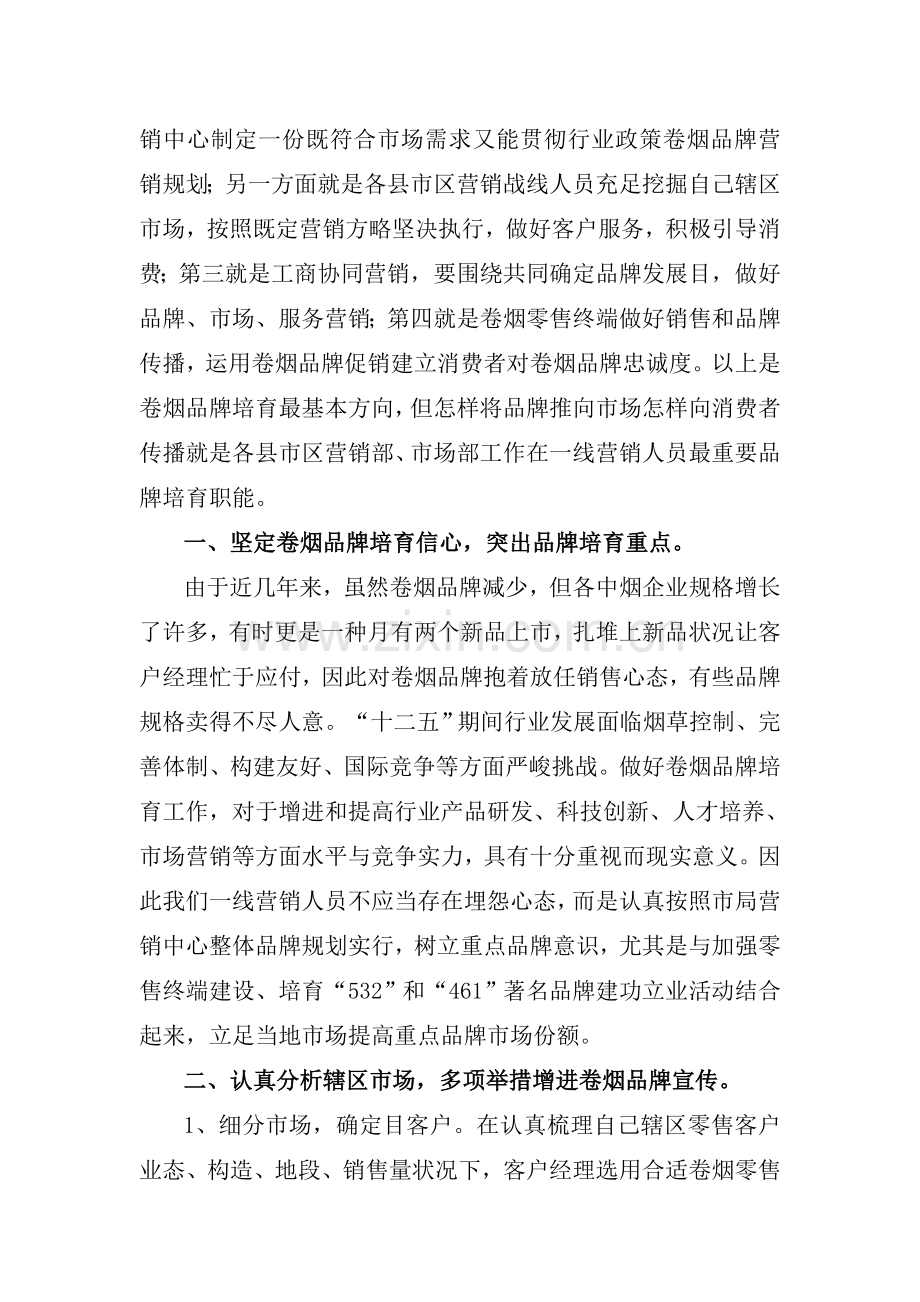 销中心制定一份既符合市场需求又能贯彻行业政策卷烟品牌营销规划；另一方面就是各县市区营销战线人员充足挖掘自己辖区市场，按照既定营销方略坚决执行，做好客户服务，积极引导消费；第三就是工商协同营销，要围绕共同确定品牌发展目，做好品牌、市场、服务营销；第四就是卷烟零售终端做好销售和品牌传播，运用卷烟品牌促销建立消费者对卷烟品牌忠诚度。以上是卷烟品牌培育最基本方向，但怎样将品牌推向市场怎样向消费者传播就是各县市区营销部、市场部工作在一线营销人员最重要品牌培育职能。

一、坚定卷烟品牌培育信心，突出品牌培育重点。

由于近几年来，虽然卷烟品牌减少，但各中烟企业规格增长了许多，有时更是一种月有两个新品上市，扎堆上新品状况让客户经理忙于应付，因此对卷烟品牌抱着放任销售心态，有些品牌规格卖得不尽人意。“十二五”期间行业发展面临烟草控制、完善体制、构建友好、国际竞争等方面严峻挑战。做好卷烟品牌培育工作，对于增进和提高行业产品研发、科技创新、人才培养、市场营销等方面水平与竞争实力，具有十分重视而现实意义。因此我们一线营销人员不应当存在埋怨心态，而是认真按照市局营销中心整体品牌规划实行，树立重点品牌意识，尤其是与加强零售终端建设、培育“532”和“461”著名品牌建功立业活动结合起来，立足当地市场提高重点品牌市场份额。

二、认真分析辖区市场，多项举措增进卷烟品牌宣传。

1、细分市场，确定目客户。在认真梳理自己辖区零售客户业态、构造、地段、销售量状况下，客户经理选用合适卷烟零售

www.zixin.com.cn